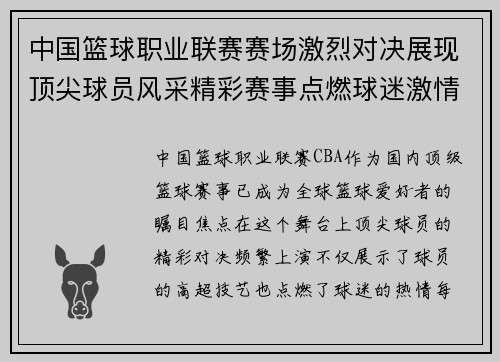 中国篮球职业联赛赛场激烈对决展现顶尖球员风采精彩赛事点燃球迷激情

中国篮球职业联赛CBA作为国内顶级篮球赛事已成为全球篮球爱好者的瞩目焦点在这个舞台上顶尖球员的精彩对决频繁上演不仅展示了球员的高超技艺也点燃了球迷的热情每